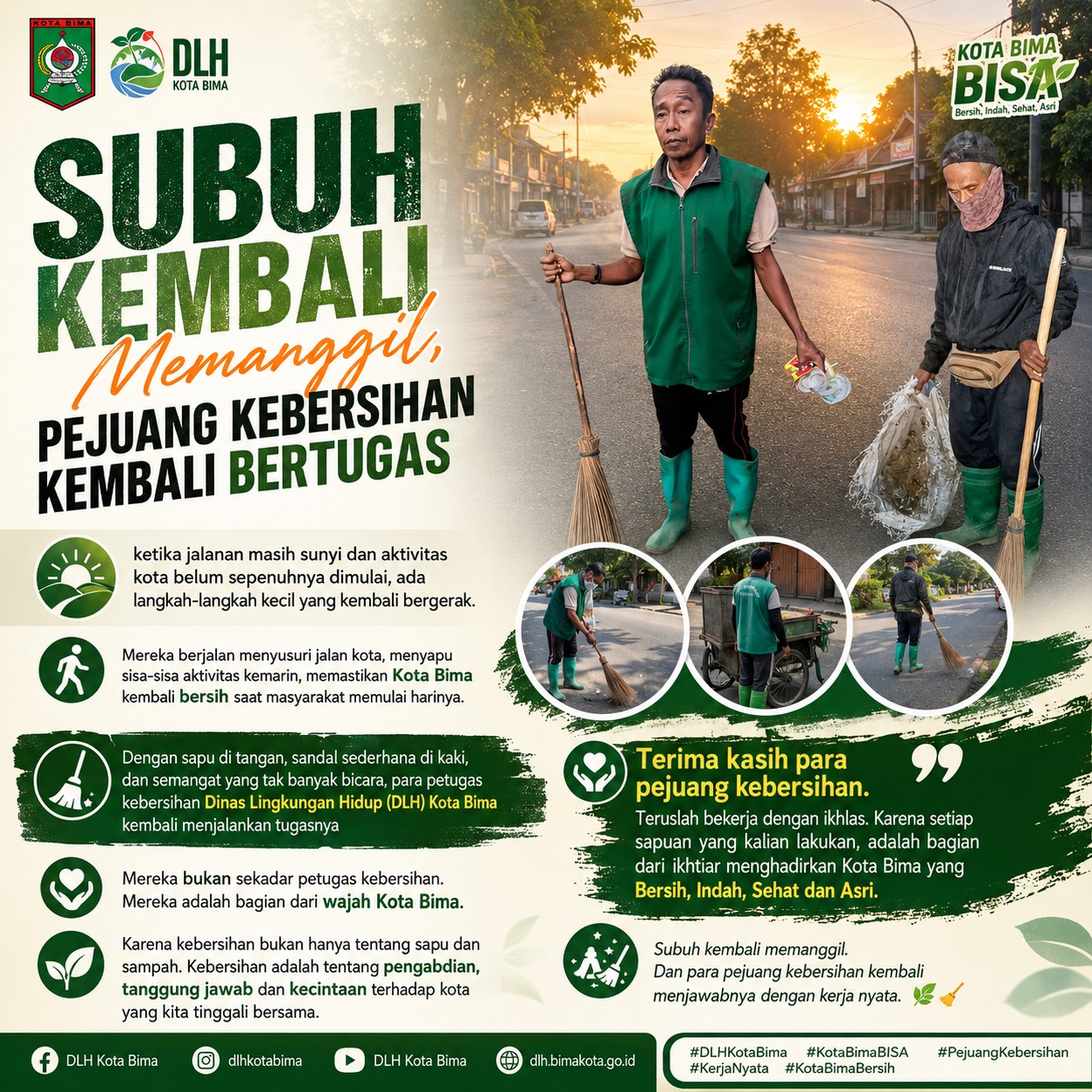 KOTA BIMA

DLH
KOTA BIMA

KOTA BIMA
BISA
Bersih, Indah, Sehat, Asri

SUBUH
KEMBALI
Memanggil,
PEJUANG KEBERSIHAN
KEMBALI BERTUGAS

ketika jalanan masih sunyi dan aktivitas kota belum sepenuhnya dimulai, ada langkah-langkah kecil yang kembali bergerak.

Mereka berjalan menyusuri jalan kota, menyapu sisa-sisa aktivitas kemarin, memastikan Kota Bima kembali bersih saat masyarakat memulai harinya.

Dengan sapu di tangan, sandal sederhana di kaki, dan semangat yang tak banyak bicara, para petugas kebersihan Dinas Lingkungan Hidup (DLH) Kota Bima kembali menjalankan tugasnya

Mereka bukan sekadar petugas kebersihan. Mereka adalah bagian dari wajah Kota Bima.

Karena kebersihan bukan hanya tentang sapu dan sampah. Kebersihan adalah tentang pengabdian, tanggung jawab dan kecintaan terhadap kota yang kita tinggali bersama.

Terima kasih para pejuang kebersihan.

Teruslah bekerja dengan ikhlas. Karena setiap sapuan yang kalian lakukan, adalah bagian dari ikhtiar menghadirkan Kota Bima yang Bersih, Indah, Sehat dan Asri.

Subuh kembali memanggil.
Dan para pejuang kebersihan kembali menjawabnya dengan kerja nyata. 🌿🧹

DLH Kota Bima
dlhkotabima
DLH Kota Bima
dlh.bimakota.go.id

#DLHKotaBima #KotaBimaBISA #PejuangKebersihan
#KerjaNyata #KotaBimaBersih